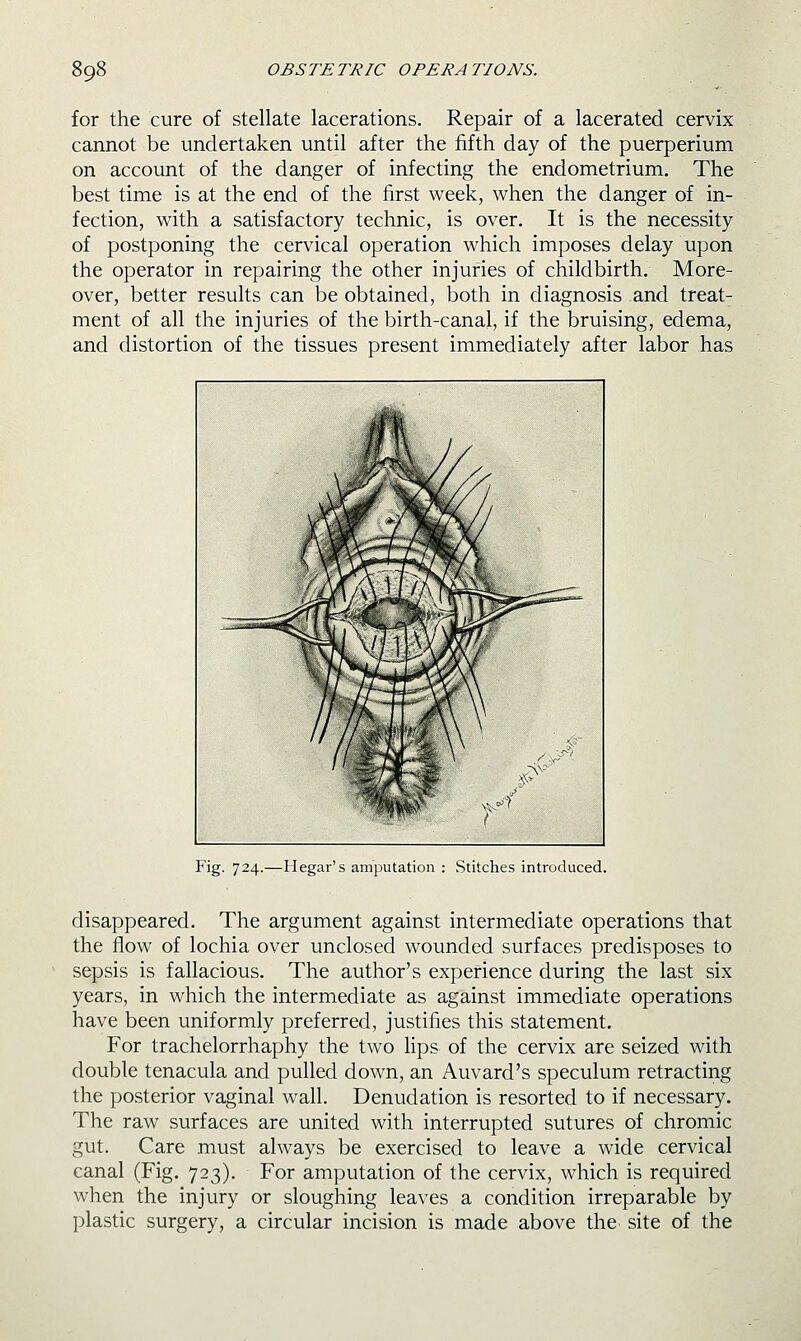 898 OBSTETRIC OPERATIONS.

for the cure of stellate lacerations. Repair of a lacerated cervix cannot be undertaken until after the fifth day of the puerperium on account of the danger of infecting the endometrium. The best time is at the end of the first week, when the danger of infection, with a satisfactory technic, is over. It is the necessity of postponing the cervical operation which imposes delay upon the operator in repairing the other injuries of childbirth. Moreover, better results can be obtained, both in diagnosis and treatment of all the injuries of the birth-canal, if the bruising, edema, and distortion of the tissues present immediately after labor has

Fig. 724.—Hegar's amputation : Stitches introduced.

disappeared. The argument against intermediate operations that the flow of lochia over unclosed wounded surfaces predisposes to sepsis is fallacious. The author's experience during the last six years, in which the intermediate as against immediate operations have been uniformly preferred, justifies this statement.

For trachelorrhaphy the two lips of the cervix are seized with double tenacula and pulled down, an Auvard's speculum retracting the posterior vaginal wall. Denudation is resorted to if necessary. The raw surfaces are united with interrupted sutures of chromic gut. Care must always be exercised to leave a wide cervical canal (Fig. 723). For amputation of the cervix, which is required when the injury or sloughing leaves a condition irreparable by plastic surgery, a circular incision is made above the site of the